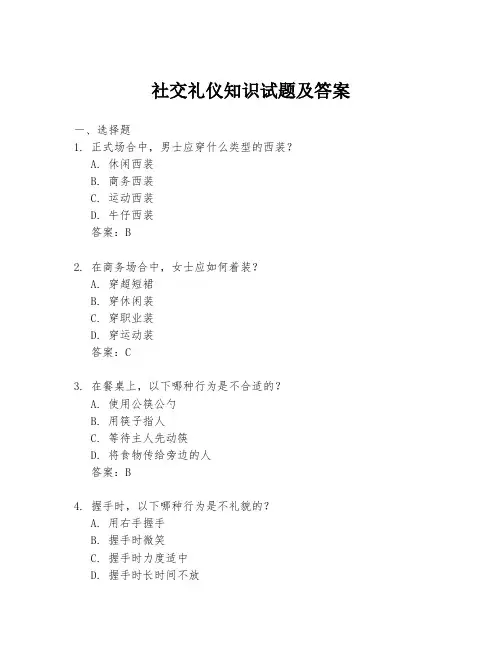 社交礼仪知识试题及答案

一、选择题

1. 正式场合中，男士应穿什么类型的西装？
A. 休闲西装
B. 商务西装
C. 运动西装
D. 牛仔西装
答案：B

2. 在商务场合中，女士应如何着装？
A. 穿超短裙
B. 穿休闲装
C. 穿职业装
D. 穿运动装
答案：C

3. 在餐桌上，以下哪种行为是不合适的？
A. 使用公筷公勺
B. 用筷子指人
C. 等待主人先动筷
D. 将食物传给旁边的人
答案：B

4. 握手时，以下哪种行为是不礼貌的？
A. 用右手握手
B. 握手时微笑
C. 握手时力度适中
D. 握手时长时间不放